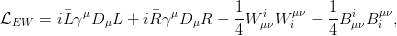 $\mathcal{L}_{EW} = i\bar{L}\gamma^{\mu}D_{\mu}L + i\bar{R}\gamma^{\mu}D_{\mu}R - \frac{1}{4}W^{i}_{\mu\nu}W^{\mu\nu}_{i} - \frac{1}{4}B^{i}_{\mu\nu}B^{\mu\nu}_{i},$